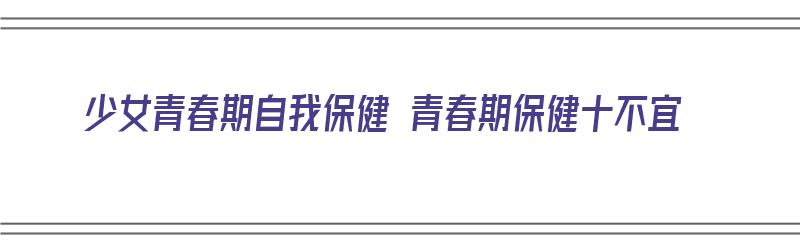 少女青春期自我保健 青春期保健十不宜